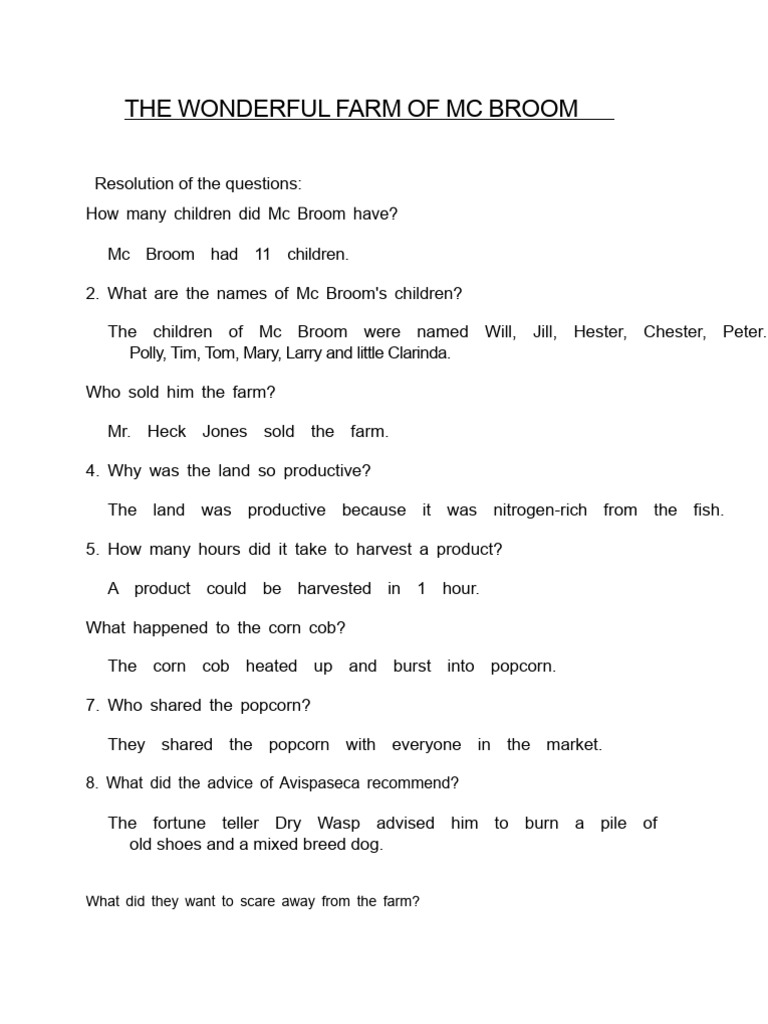 THE WONDERFUL FARM OF MC BROOM

Resolution of the questions:

How many children did Mc Broom have?

Mc Broom had 11 children.

2. What are the names of Mc Broom's children?

The children of Mc Broom were named Will, Jill, Hester, Chester, Peter. Polly, Tim, Tom, Mary, Larry and little Clarinda.

Who sold him the farm?

Mr. Heck Jones sold the farm.

4. Why was the land so productive?

The land was productive because it was nitrogen-rich from the fish.

5. How many hours did it take to harvest a product?

A product could be harvested in 1 hour.

What happened to the corn cob?

The corn cob heated up and burst into popcorn.

7. Who shared the popcorn?

They shared the popcorn with everyone in the market.

8. What did the advice of Avispaseca recommend?

The fortune teller Dry Wasp advised him to burn a pile of old shoes and a mixed breed dog.

What did they want to scare away from the farm?